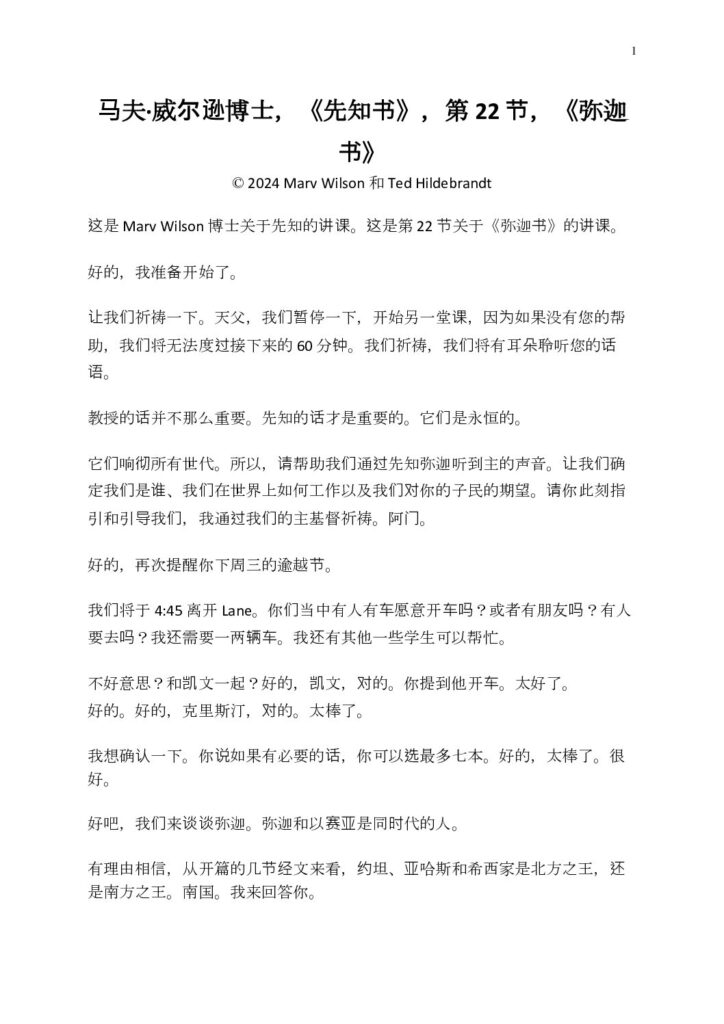 1

马夫·威尔逊博士，《先知书》，第 22 节，《弥迦书》

© 2024 Marv Wilson 和 Ted Hildebrandt

这是 Marv Wilson 博士关于先知的讲课。这是第 22 节关于《弥迦书》的讲课。

好的，我准备开始了。

让我们祈祷一下。天父，我们暂停一下，开始另一堂课，因为如果没有您的帮助，我们将无法度过接下来的 60 分钟。我们祈祷，我们将有耳朵聆听您的话语。

教授的话并不那么重要。先知的话才是重要的。它们是永恒的。

它们响彻所有世代。所以，请帮助我们通过先知弥迦听到主的声音。让我们确定我们是谁、我们在世界上如何工作以及我们对你的子民的期望。请你此刻指引和引导我们，我通过我们的主基督祈祷。阿门。

好的，再次提醒你下周三的逾越节。

我们将于 4:45 离开 Lane。你们当中有人有车愿意开车吗？或者有朋友吗？有人要去吗？我还需要一两辆车。我还有其他一些学生可以帮忙。

不好意思？和凯文一起？好的，凯文，对的。你提到他开车。太好了。
好的。好的，克里斯汀，对的。太棒了。

我想确认一下。你说如果有必要的话，你可以选最多七本。好的，太棒了。很好。

好吧，我们来谈谈弥迦。弥迦和以赛亚是同时代的人。

有理由相信，从开篇的几节经文来看，约坦、亚哈斯和希西家是北方之王，还是南方之王。南国。我来回答你。